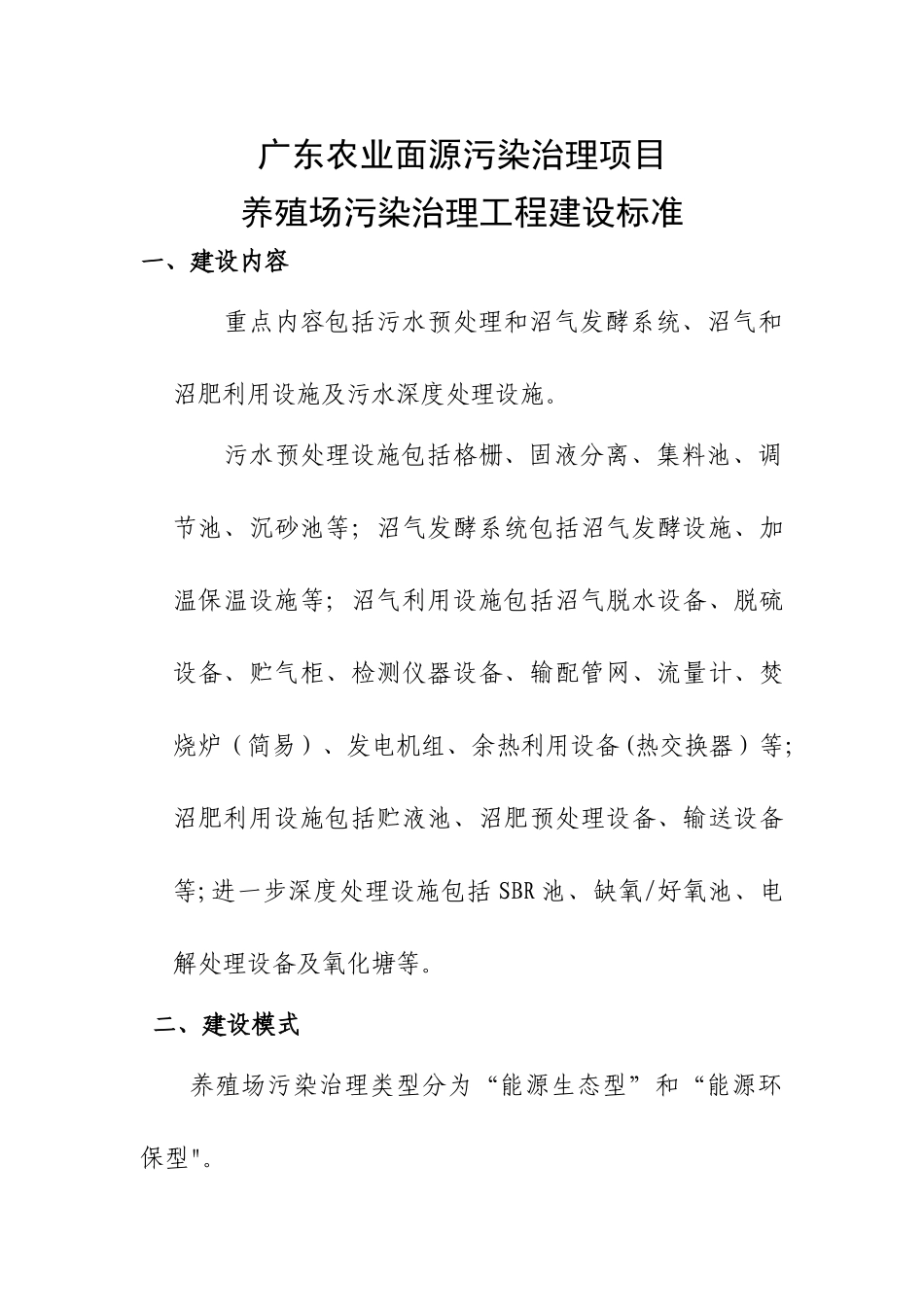 广东农业面源污染治理项目
养殖场污染治理工程建设标准

一、建设内容

重点内容包括污水预处理和沼气发酵系统、沼气和沼肥利用设施及污水深度处理设施。

污水预处理设施包括格栅、固液分离、集料池、调节池、沉砂池等；沼气发酵系统包括沼气发酵设施、加温保温设施等；沼气利用设施包括沼气脱水设备、脱硫设备、贮气柜、检测仪器设备、输配管网、流量计、焚烧炉（简易）、发电机组、余热利用设备(热交换器）等;沼肥利用设施包括贮液池、沼肥预处理设备、输送设备等;进一步深度处理设施包括SBR池、缺氧/好氧池、电解处理设备及氧化塘等。

二、建设模式

养殖场污染治理类型分为“能源生态型”和“能源环保型"。